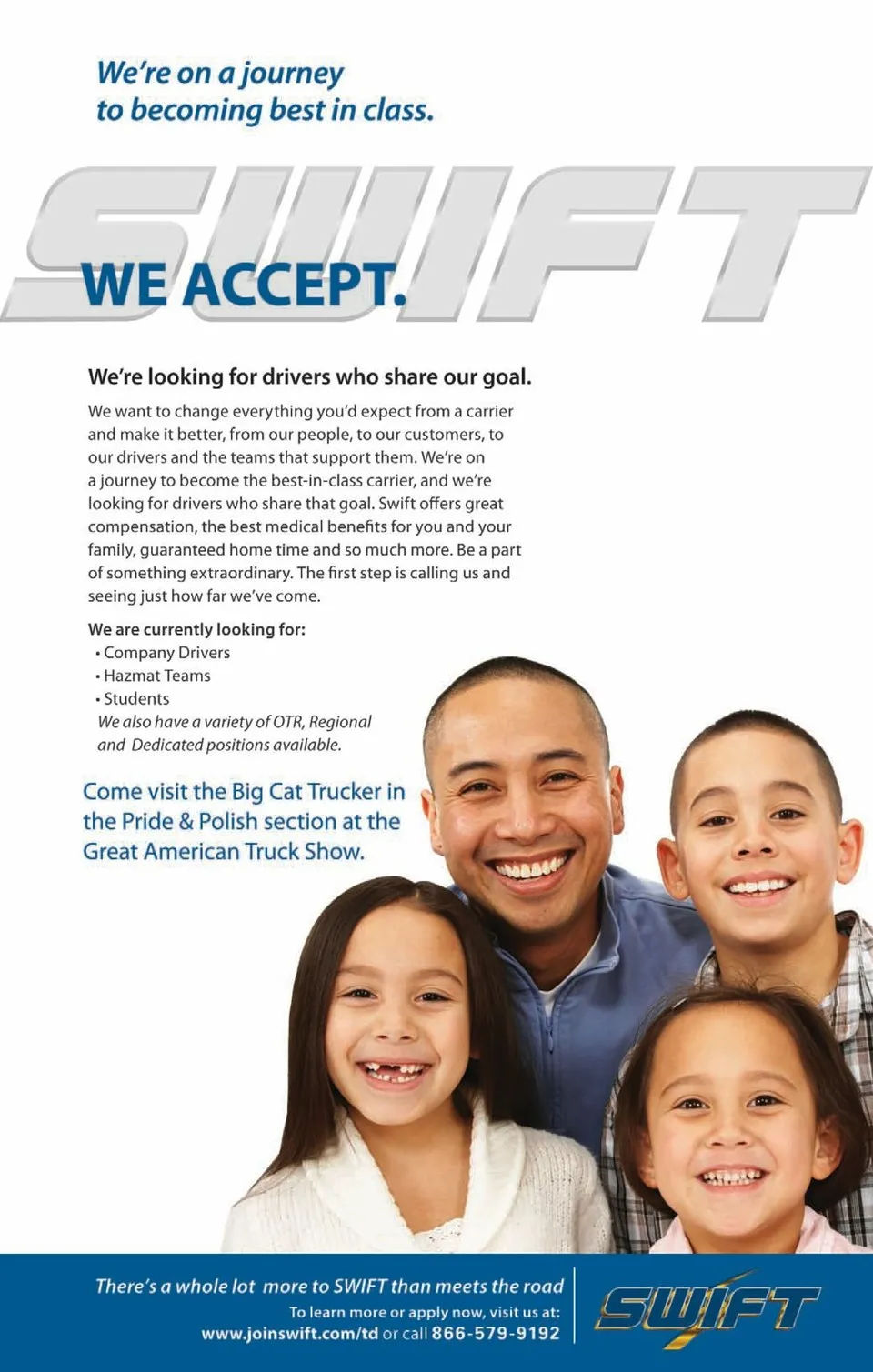 We're on a journey to becoming best in class.

SWIFT

WE ACCEPT.

We're looking for drivers who share our goal.

We want to change everything you'd expect from a carrier and make it better, from our people, to our customers, to our drivers and the teams that support them. We're on a journey to become the best-in-class carrier, and we're looking for drivers who share that goal. Swift offers great compensation, the best medical benefits for you and your family, guaranteed home time and so much more. Be a part of something extraordinary. The first step is calling us and seeing just how far we've come.

We are currently looking for:
• Company Drivers
• Hazmat Teams
• Students
We also have a variety of OTR, Regional and Dedicated positions available.

Come visit the Big Cat Trucker in the Pride & Polish section at the Great American Truck Show.

There's a whole lot more to SWIFT than meets the road
To learn more or apply now, visit us at:
www.joinswift.com/td or call 866-579-9192

SWIFT